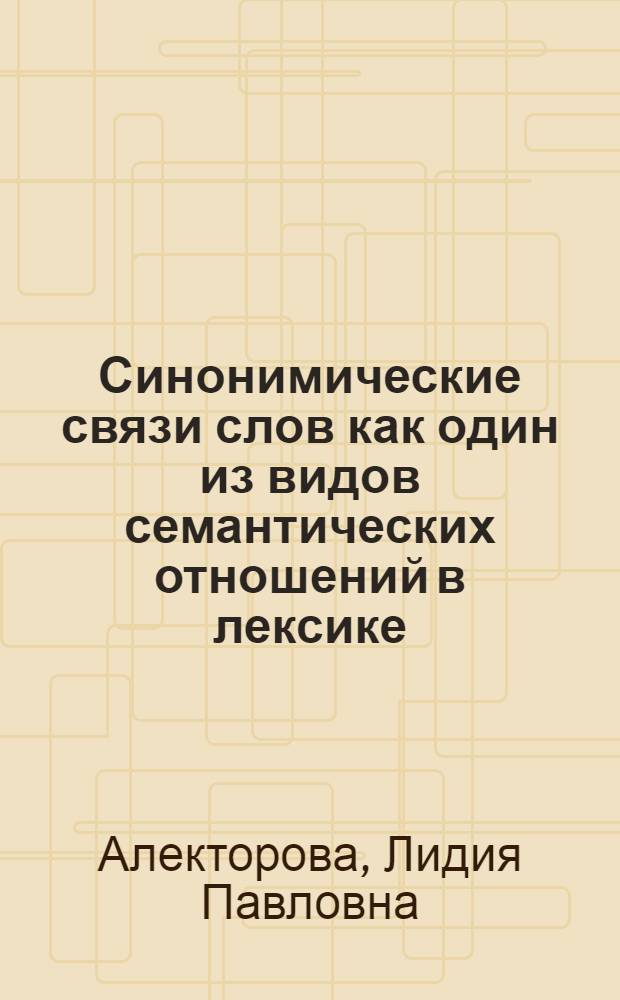 Синонимические связи слов как один из видов семантических отношений в лексике

Алекторова, Лидия Павловна